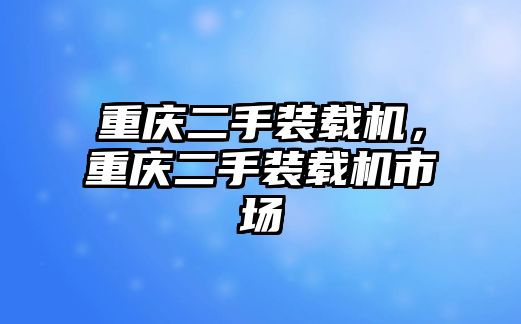 重庆二手装载机，重庆二手装载机市场